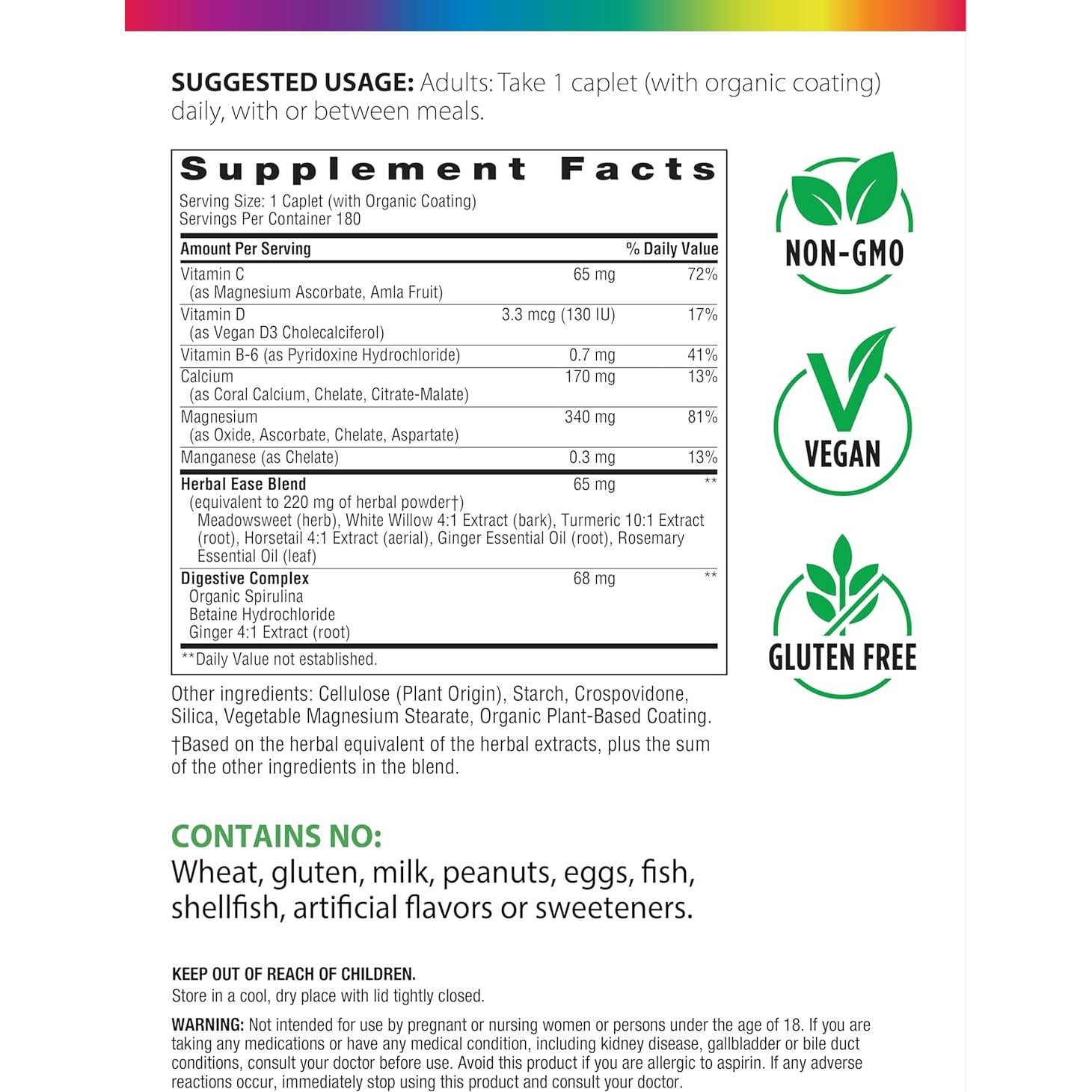 SUGGESTED USAGE: Adults: Take 1 caplet (with organic coating) daily, with or between meals.

Supplement Facts

Serving Size: 1 Caplet (with Organic Coating)
Servings Per Container 180

| Amount Per Serving | | % Daily Value |
|---|---|---|
| Vitamin C (as Magnesium Ascorbate, Amla Fruit) | 65 mg | 72% |
| Vitamin D (as Vegan D3 Cholecalciferol) | 3.3 mcg (130 IU) | 17% |
| Vitamin B-6 (as Pyridoxine Hydrochloride) | 0.7 mg | 41% |
| Calcium (as Coral Calcium, Chelate, Citrate-Malate) | 170 mg | 13% |
| Magnesium (as Oxide, Ascorbate, Chelate, Aspartate) | 340 mg | 81% |
| Manganese (as Chelate) | 0.3 mg | 13% |
| Herbal Ease Blend (equivalent to 220 mg of herbal powder†) Meadowsweet (herb), White Willow 4:1 Extract (bark), Turmeric 10:1 Extract (root), Horsetail 4:1 Extract (aerial), Ginger Essential Oil (root), Rosemary Essential Oil (leaf) | 65 mg | ** |
| Digestive Complex Organic Spirulina Betaine Hydrochloride Ginger 4:1 Extract (root) | 68 mg | ** |

**Daily Value not established.

Other ingredients: Cellulose (Plant Origin), Starch, Crospovidone, Silica, Vegetable Magnesium Stearate, Organic Plant-Based Coating.

†Based on the herbal equivalent of the herbal extracts, plus the sum of the other ingredients in the blend.

NON-GMO

VEGAN

GLUTEN FREE

CONTAINS NO:
Wheat, gluten, milk, peanuts, eggs, fish, shellfish, artificial flavors or sweeteners.

KEEP OUT OF REACH OF CHILDREN.
Store in a cool, dry place with lid tightly closed.

WARNING: Not intended for use by pregnant or nursing women or persons under the age of 18. If you are taking any medications or have any medical condition, including kidney disease, gallbladder or bile duct conditions, consult your doctor before use. Avoid this product if you are allergic to aspirin. If any adverse reactions occur, immediately stop using this product and consult your doctor.